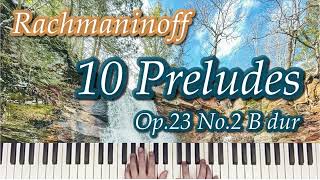 Rachmaninoff

10 Preludes

Op.23 No.2 B dur